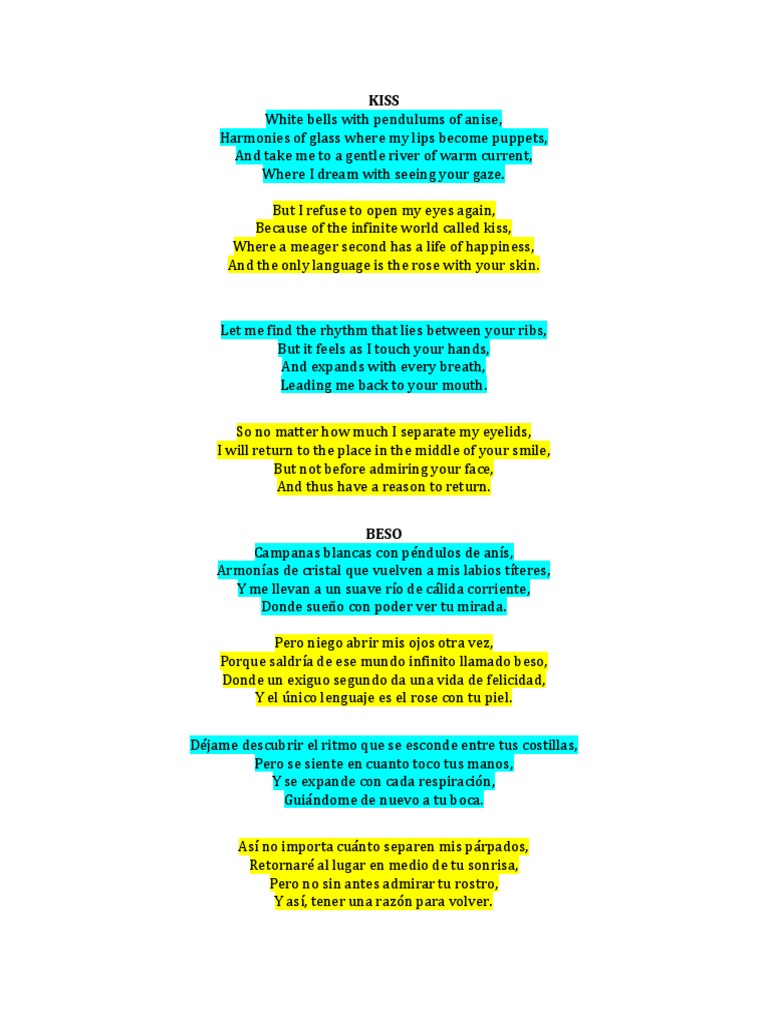 KISS
White bells with pendulums of anise,
Harmonies of glass where my lips become puppets,
And take me to a gentle river of warm current,
Where I dream with seeing your gaze.

But I refuse to open my eyes again,
Because of the infinite world called kiss,
Where a meager second has a life of happiness,
And the only language is the rose with your skin.

Let me find the rhythm that lies between your ribs,
But it feels as I touch your hands,
And expands with every breath,
Leading me back to your mouth.

So no matter how much I separate my eyelids,
I will return to the place in the middle of your smile,
But not before admiring your face,
And thus have a reason to return.

BESO
Campanas blancas con péndulos de anís,
Armonías de cristal que vuelven a mis labios títeres,
Y me llevan a un suave río de cálida corriente,
Donde sueño con poder ver tu mirada.

Pero niego abrir mis ojos otra vez,
Porque saldría de ese mundo infinito llamado beso,
Donde un exiguo segundo da una vida de felicidad,
Y el único lenguaje es el rose con tu piel.

Déjame descubrir el ritmo que se esconde entre tus costillas,
Pero se siente en cuanto toco tus manos,
Y se expande con cada respiración,
Guiándome de nuevo a tu boca.

Así no importa cuánto separen mis párpados,
Retornaré al lugar en medio de tu sonrisa,
Pero no sin antes admirar tu rostro,
Y así, tener una razón para volver.